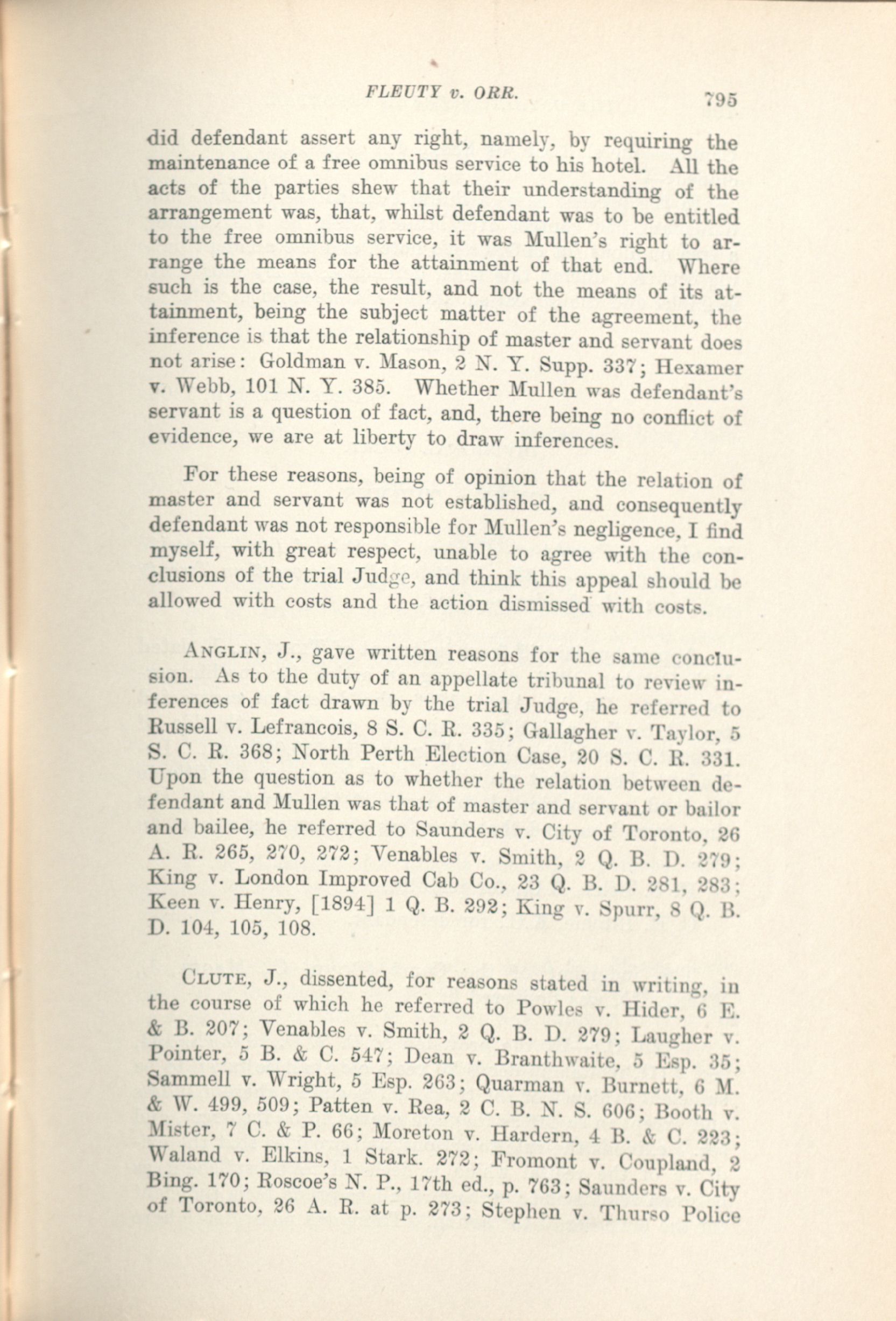 FLEUTY v. ORR. 795

did defendant assert any right, namely, by requiring the maintenance of a free omnibus service to his hotel. All the acts of the parties shew that their understanding of the arrangement was, that, whilst defendant was to be entitled to the free omnibus service, it was Mullen's right to arrange the means for the attainment of that end. Where such is the case, the result, and not the means of its attainment, being the subject matter of the agreement, the inference is that the relationship of master and servant does not arise: Goldman v. Mason, 2 N. Y. Supp. 337; Hexamer v. Webb, 101 N. Y. 385. Whether Mullen was defendant's servant is a question of fact, and, there being no conflict of evidence, we are at liberty to draw inferences.

For these reasons, being of opinion that the relation of master and servant was not established, and consequently defendant was not responsible for Mullen's negligence, I find myself, with great respect, unable to agree with the conclusions of the trial Judge, and think this appeal should be allowed with costs and the action dismissed with costs.

ANGLIN, J., gave written reasons for the same conclusion. As to the duty of an appellate tribunal to review inferences of fact drawn by the trial Judge, he referred to Russell v. Lefrancois, 8 S. C. R. 335; Gallagher v. Taylor, 5 S. C. R. 368; North Perth Election Case, 20 S. C. R. 331. Upon the question as to whether the relation between defendant and Mullen was that of master and servant or bailor and bailee, he referred to Saunders v. City of Toronto, 26 A. R. 265, 270, 272; Venables v. Smith, 2 Q. B. D. 279; King v. London Improved Cab Co., 23 Q. B. D. 281, 283; Keen v. Henry, [1894] 1 Q. B. 292; King v. Spurr, 8 Q. B. D. 104, 105, 108.

CLUTE, J., dissented, for reasons stated in writing, in the course of which he referred to Powles v. Hider, 6 E. & B. 207; Venables v. Smith, 2 Q. B. D. 279; Laugher v. Pointer, 5 B. & C. 547; Dean v. Branthwaite, 5 Esp. 35; Sammell v. Wright, 5 Esp. 263; Quarman v. Burnett, 6 M. & W. 499, 509; Patten v. Rea, 2 C. B. N. S. 606; Booth v. Mister, 7 C. & P. 66; Moreton v. Hardern, 4 B. & C. 223; Waland v. Elkins, 1 Stark. 272; Fromont v. Coupland, 2 Bing. 170; Roscoe's N. P., 17th ed., p. 763; Saunders v. City of Toronto, 26 A. R. at p. 273; Stephen v. Thurso Police